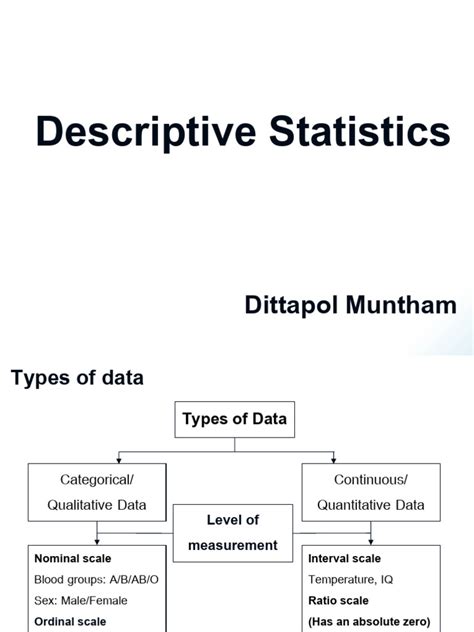 Descriptive Statistics

Dittapol Muntham

Types of data

Types of Data

Categorical/ Qualitative Data

Continuous/ Quantitative Data

Level of measurement

Nominal scale
Blood groups: A/B/AB/O
Sex: Male/Female
Ordinal scale

Interval scale
Temperature, IQ
Ratio scale
(Has an absolute zero)